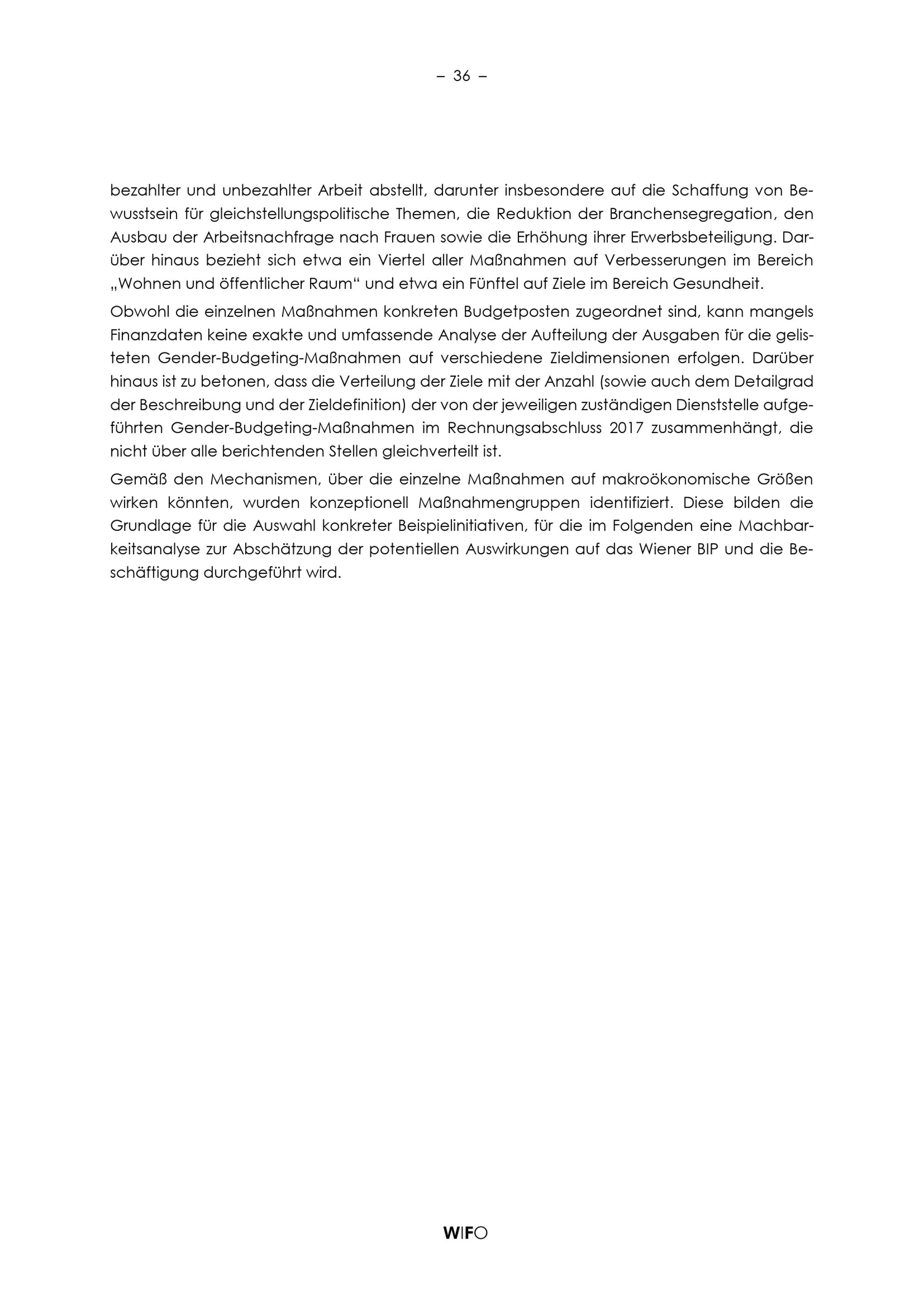 – 36 –

bezahlter und unbezahlter Arbeit abstellt, darunter insbesondere auf die Schaffung von Bewusstsein für gleichstellungspolitische Themen, die Reduktion der Branchensegregation, den Ausbau der Arbeitsnachfrage nach Frauen sowie die Erhöhung ihrer Erwerbsbeteiligung. Darüber hinaus bezieht sich etwa ein Viertel aller Maßnahmen auf Verbesserungen im Bereich „Wohnen und öffentlicher Raum“ und etwa ein Fünftel auf Ziele im Bereich Gesundheit.

Obwohl die einzelnen Maßnahmen konkreten Budgetposten zugeordnet sind, kann mangels Finanzdaten keine exakte und umfassende Analyse der Aufteilung der Ausgaben für die gelisteten Gender-Budgeting-Maßnahmen auf verschiedene Zieldimensionen erfolgen. Darüber hinaus ist zu betonen, dass die Verteilung der Ziele mit der Anzahl (sowie auch dem Detailgrad der Beschreibung und der Zieldefinition) der von der jeweiligen zuständigen Dienststelle aufgeführten Gender-Budgeting-Maßnahmen im Rechnungsabschluss 2017 zusammenhängt, die nicht über alle berichtenden Stellen gleichverteilt ist.

Gemäß den Mechanismen, über die einzelne Maßnahmen auf makroökonomische Größen wirken könnten, wurden konzeptionell Maßnahmengruppen identifiziert. Diese bilden die Grundlage für die Auswahl konkreter Beispielinitiativen, für die im Folgenden eine Machbarkeitsanalyse zur Abschätzung der potentiellen Auswirkungen auf das Wiener BIP und die Beschäftigung durchgeführt wird.

WIFO